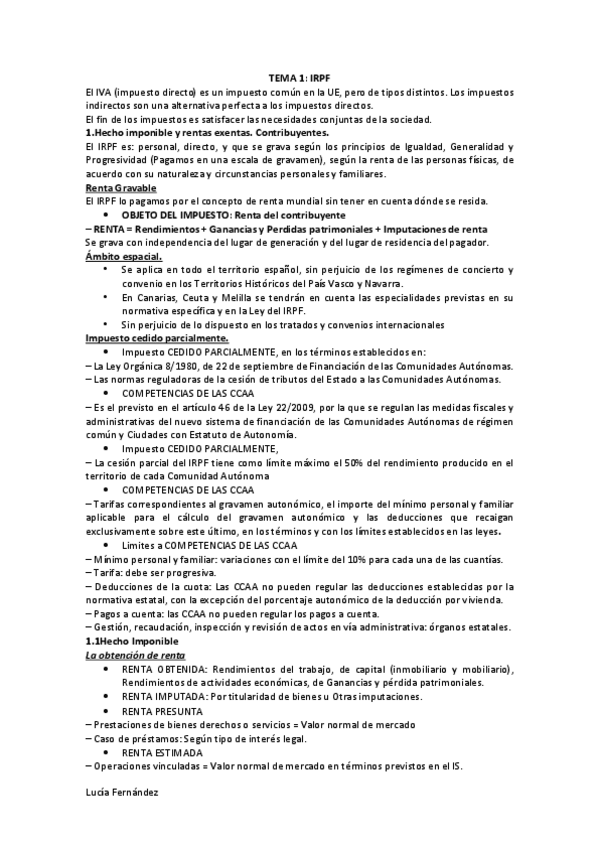 TEMA 1: IRPF

El IVA (impuesto directo) es un impuesto común en la UE, pero de tipos distintos. Los impuestos indirectos son una alternativa perfecta a los impuestos directos.

El fin de los impuestos es satisfacer las necesidades conjuntas de la sociedad.

1.Hecho imponible y rentas exentas. Contribuyentes.

El IRPF es: personal, directo, y que se grava según los principios de Igualdad, Generalidad y Progresividad (Pagamos en una escala de gravamen), según la renta de las personas físicas, de acuerdo con su naturaleza y circunstancias personales y familiares.

Renta Gravable

El IRPF lo pagamos por el concepto de renta mundial sin tener en cuenta dónde se resida.

• OBJETO DEL IMPUESTO: Renta del contribuyente

– RENTA = Rendimientos + Ganancias y Perdidas patrimoniales + Imputaciones de renta

Se grava con independencia del lugar de generación y del lugar de residencia del pagador.

Ámbito espacial.

• Se aplica en todo el territorio español, sin perjuicio de los regímenes de concierto y convenio en los Territorios Históricos del País Vasco y Navarra.

• En Canarias, Ceuta y Melilla se tendrán en cuenta las especialidades previstas en su normativa específica y en la Ley del IRPF.

• Sin perjuicio de lo dispuesto en los tratados y convenios internacionales

Impuesto cedido parcialmente.

• Impuesto CEDIDO PARCIALMENTE, en los términos establecidos en:

– La Ley Orgánica 8/1980, de 22 de septiembre de Financiación de las Comunidades Autónomas.

– Las normas reguladoras de la cesión de tributos del Estado a las Comunidades Autónomas.

• COMPETENCIAS DE LAS CCAA

– Es el previsto en el artículo 46 de la Ley 22/2009, por la que se regulan las medidas fiscales y administrativas del nuevo sistema de financiación de las Comunidades Autónomas de régimen común y Ciudades con Estatuto de Autonomía.

• Impuesto CEDIDO PARCIALMENTE,

– La cesión parcial del IRPF tiene como límite máximo el 50% del rendimiento producido en el territorio de cada Comunidad Autónoma

• COMPETENCIAS DE LAS CCAA

– Tarifas correspondientes al gravamen autonómico, el importe del mínimo personal y familiar aplicable para el cálculo del gravamen autonómico y las deducciones que recaigan exclusivamente sobre este último, en los términos y con los límites establecidos en las leyes.

• Limites a COMPETENCIAS DE LAS CCAA

– Mínimo personal y familiar: variaciones con el límite del 10% para cada una de las cuantías.

– Tarifa: debe ser progresiva.

– Deducciones de la cuota: Las CCAA no pueden regular las deducciones establecidas por la normativa estatal, con la excepción del porcentaje autonómico de la deducción por vivienda.

– Pagos a cuenta: las CCAA no pueden regular los pagos a cuenta.

– Gestión, recaudación, inspección y revisión de actos en vía administrativa: órganos estatales.

1.1Hecho Imponible

La obtención de renta

• RENTA OBTENIDA: Rendimientos del trabajo, de capital (inmobiliario y mobiliario), Rendimientos de actividades económicas, de Ganancias y pérdida patrimoniales.

• RENTA IMPUTADA: Por titularidad de bienes u Otras imputaciones.

• RENTA PRESUNTA

– Prestaciones de bienes derechos o servicios = Valor normal de mercado

– Caso de préstamos: Según tipo de interés legal.

• RENTA ESTIMADA

– Operaciones vinculadas = Valor normal de mercado en términos previstos en el IS.

Lucia Fernández